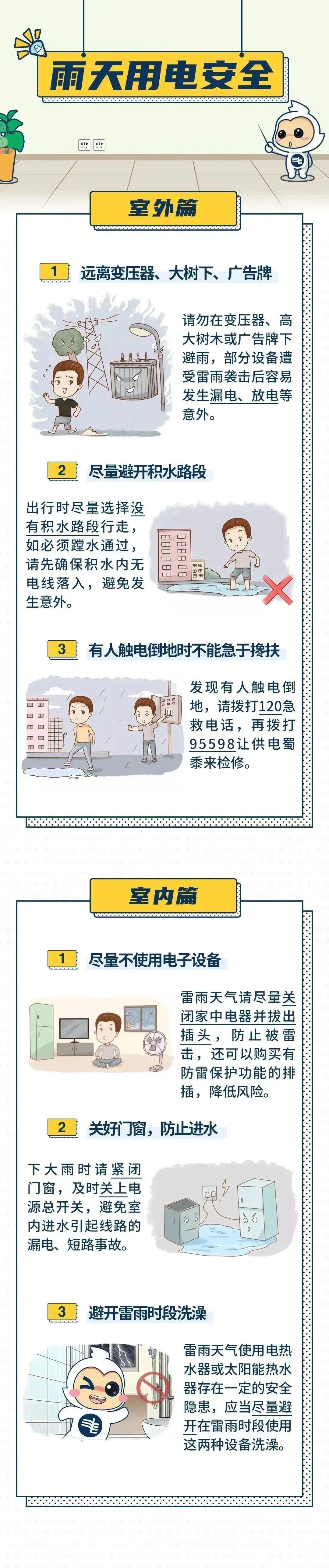 雨天用电安全

室外篇

1 远离变压器、大树下、广告牌

请勿在变压器、高大树木或广告牌下避雨，部分设备遭受雷雨袭击后容易发生漏电、放电等意外。

2 尽量避开积水路段

出行时尽量选择没有积水路段行走，如必须蹚水通过，请先确保积水内无电线落入，避免发生意外。

3 有人触电倒地时不能急于搀扶

发现有人触电倒地，请拨打120急救电话，再拨打95598让供电蜀黍来检修。

室内篇

1 尽量不使用电子设备

雷雨天气请尽量关闭家中电器并拔出插头，防止被雷击，还可以购买有防雷保护功能的排插，降低风险。

2 关好门窗，防止进水

下大雨时请紧闭门窗，及时关上电源总开关，避免室内进水引起线路的漏电、短路事故。

3 避开雷雨时段洗澡

雷雨天气使用电热水器或太阳能热水器存在一定的安全隐患，应当尽量避开在雷雨时段使用这两种设备洗澡。